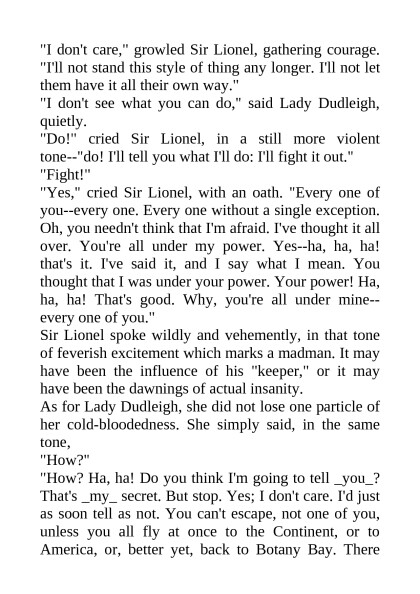 "I don't care," growled Sir Lionel, gathering courage. "I'll not stand this style of thing any longer. I'll not let them have it all their own way."
"I don't see what you can do," said Lady Dudleigh, quietly.
"Do!" cried Sir Lionel, in a still more violent tone--"do! I'll tell you what I'll do: I'll fight it out."
"Fight!"
"Yes," cried Sir Lionel, with an oath. "Every one of you--every one. Every one without a single exception. Oh, you needn't think that I'm afraid. I've thought it all over. You're all under my power. Yes--ha, ha, ha! that's it. I've said it, and I say what I mean. You thought that I was under your power. Your power! Ha, ha, ha! That's good. Why, you're all under mine--every one of you."
Sir Lionel spoke wildly and vehemently, in that tone of feverish excitement which marks a madman. It may have been the influence of his "keeper," or it may have been the dawnings of actual insanity.
As for Lady Dudleigh, she did not lose one particle of her cold-bloodedness. She simply said, in the same tone,
"How?"
"How? Ha, ha! Do you think I'm going to tell _you_? That's _my_ secret. But stop. Yes; I don't care. I'd just as soon tell as not. You can't escape, not one of you, unless you all fly at once to the Continent, or to America, or, better yet, back to Botany Bay. There